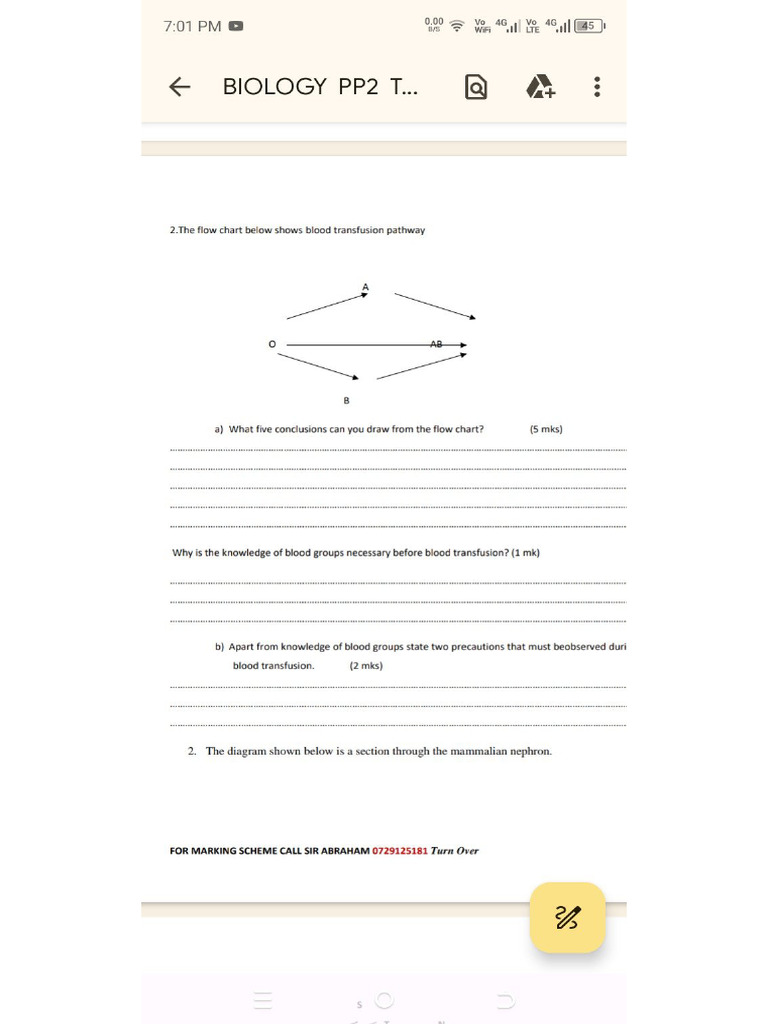 7:01 PM

0.00 B/S Vo WiFi 4G Vo LTE 4G 45

BIOLOGY PP2 T...

2.The flow chart below shows blood transfusion pathway

A

O

AB

B

a) What five conclusions can you draw from the flow chart? (5 mks)

Why is the knowledge of blood groups necessary before blood transfusion? (1 mk)

b) Apart from knowledge of blood groups state two precautions that must beobserved duri blood transfusion. (2 mks)

2. The diagram shown below is a section through the mammalian nephron.

FOR MARKING SCHEME CALL SIR ABRAHAM 0729125181 Turn Over